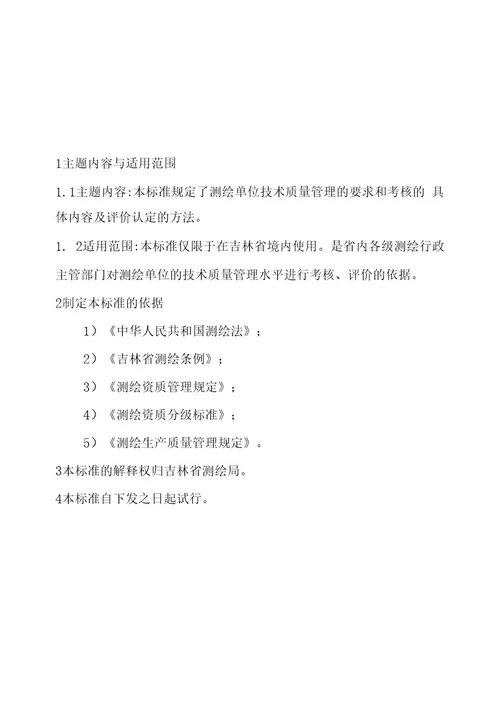 1主题内容与适用范围

1. 1主题内容:本标准规定了测绘单位技术质量管理的要求和考核的 具体内容及评价认定的方法。

1. 2适用范围:本标准仅限于在吉林省境内使用。是省内各级测绘行政主管部门对测绘单位的技术质量管理水平进行考核、评价的依据。

2制定本标准的依据

1)《中华人民共和国测绘法》;

2)《吉林省测绘条例》;

3)《测绘资质管理规定》;

4)《测绘资质分级标准》;

5)《测绘生产质量管理规定》。

3本标准的解释权归吉林省测绘局。

4本标准自下发之日起试行。